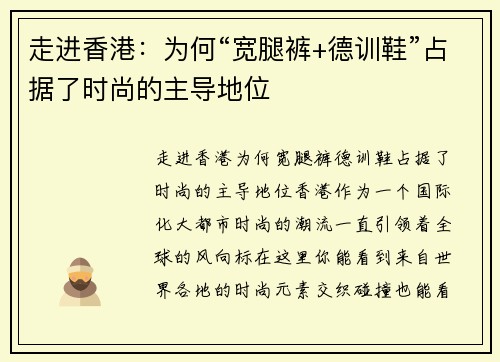 走进香港：为何“宽腿裤+德训鞋”占据了时尚的主导地位

走进香港为何宽腿裤德训鞋占据了时尚的主导地位香港作为一个国际化大都市时尚的潮流一直引领着全球的风向标在这里你能看到来自世界各地的时尚元素交织碰撞也能看